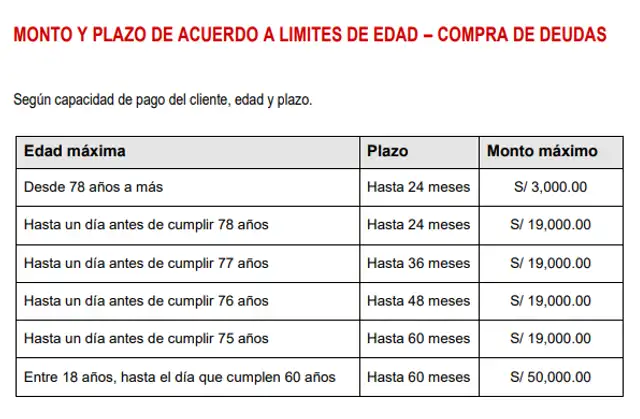 MONTO Y PLAZO DE ACUERDO A LIMITES DE EDAD – COMPRA DE DEUDAS

Según capacidad de pago del cliente, edad y plazo.

| Edad máxima | Plazo | Monto máximo |
|---|---|---|
| Desde 78 años a más | Hasta 24 meses | S/ 3,000.00 |
| Hasta un día antes de cumplir 78 años | Hasta 24 meses | S/ 19,000.00 |
| Hasta un día antes de cumplir 77 años | Hasta 36 meses | S/ 19,000.00 |
| Hasta un día antes de cumplir 76 años | Hasta 48 meses | S/ 19,000.00 |
| Hasta un día antes de cumplir 75 años | Hasta 60 meses | S/ 19,000.00 |
| Entre 18 años, hasta el día que cumplen 60 años | Hasta 60 meses | S/ 50,000.00 |